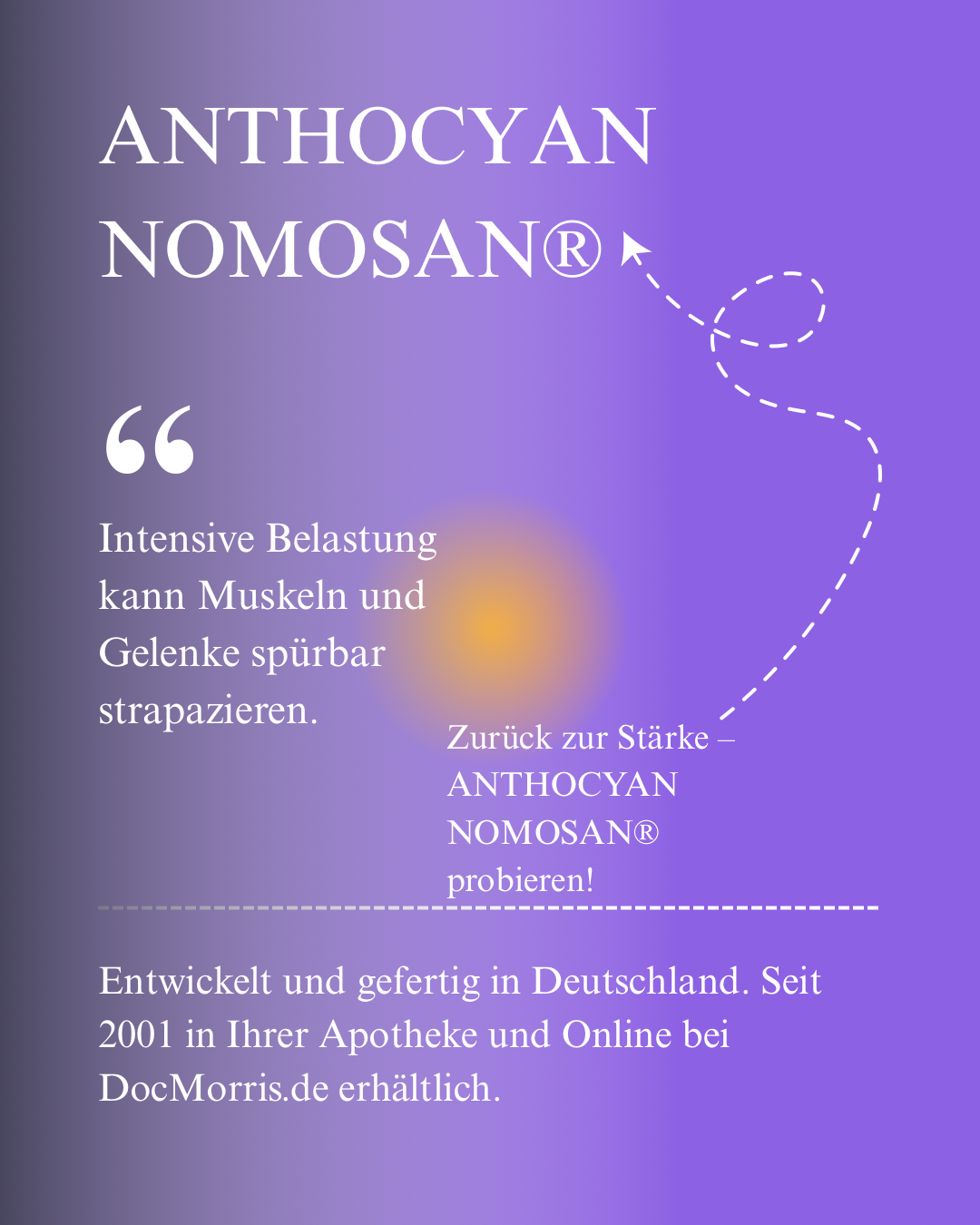 ANTHOCYAN NOMOSAN®

“

Intensive Belastung kann Muskeln und Gelenke spürbar strapazieren.

Zurück zur Stärke – ANTHOCYAN NOMOSAN® probieren!

Entwickelt und gefertig in Deutschland. Seit 2001 in Ihrer Apotheke und Online bei DocMorris.de erhältlich.